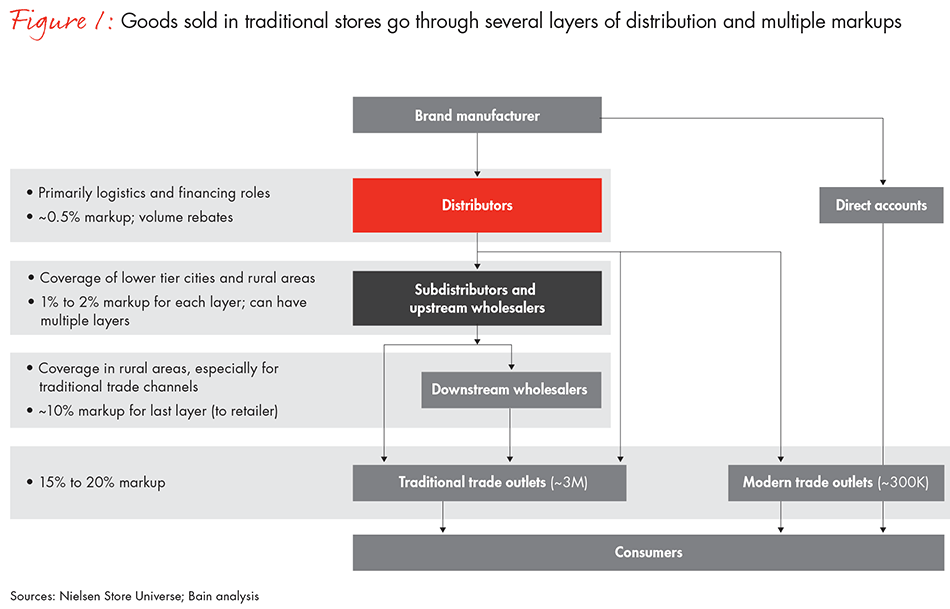 Figure 1: Goods sold in traditional stores go through several layers of distribution and multiple markups

Brand manufacturer

• Primarily logistics and financing roles
• ~0.5% markup; volume rebates

Distributors

Direct accounts

• Coverage of lower tier cities and rural areas
• 1% to 2% markup for each layer; can have multiple layers

Subdistributors and upstream wholesalers

• Coverage in rural areas, especially for traditional trade channels
• ~10% markup for last layer (to retailer)

Downstream wholesalers

• 15% to 20% markup

Traditional trade outlets (~3M)

Modern trade outlets (~300K)

Consumers

Sources: Nielsen Store Universe; Bain analysis